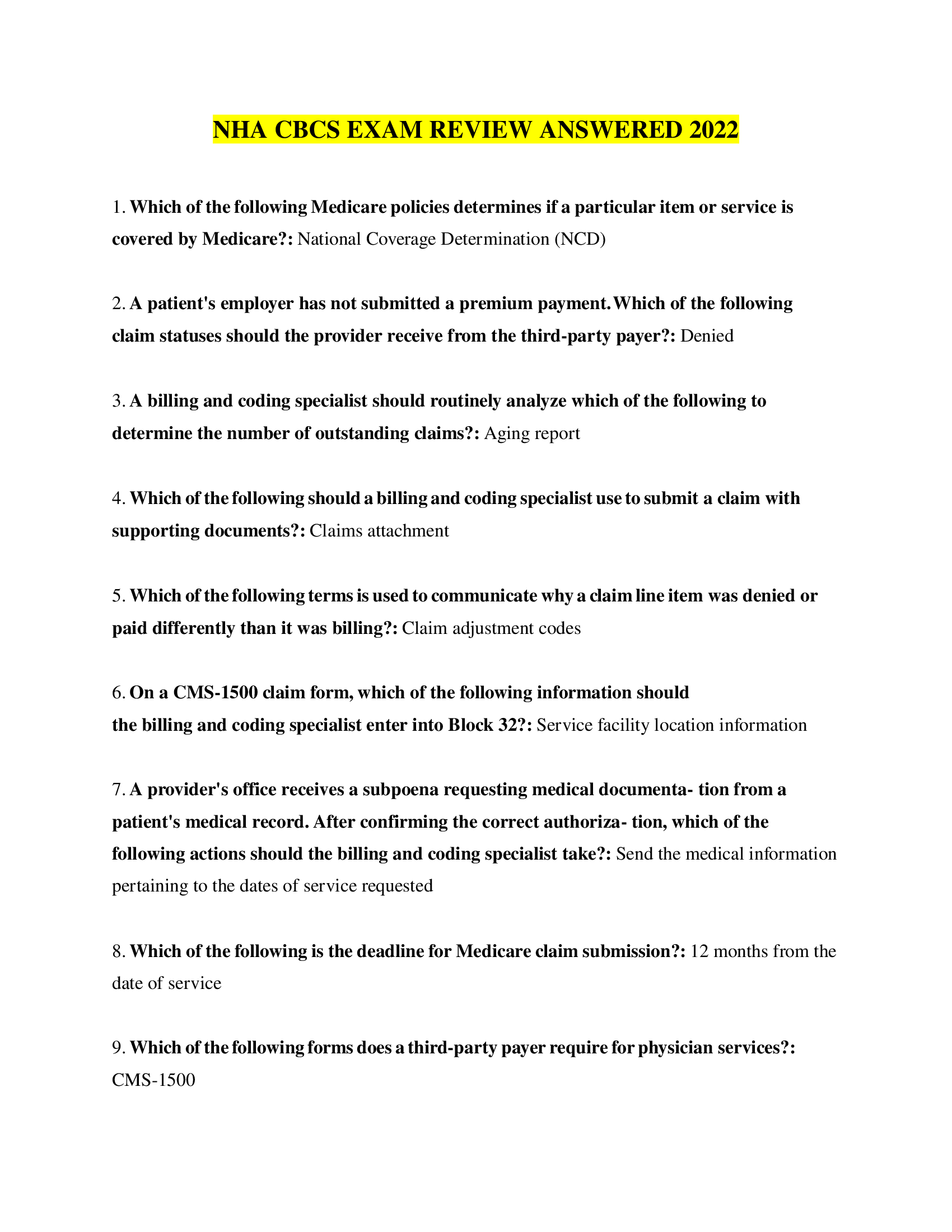 NHA CBCS EXAM REVIEW ANSWERED 2022

1. Which of the following Medicare policies determines if a particular item or service is covered by Medicare?: National Coverage Determination (NCD)

2. A patient's employer has not submitted a premium payment.Which of the following claim statuses should the provider receive from the third-party payer?: Denied

3. A billing and coding specialist should routinely analyze which of the following to determine the number of outstanding claims?: Aging report

4. Which of the following should a billing and coding specialist use to submit a claim with supporting documents?: Claims attachment

5. Which of the following terms is used to communicate why a claim line item was denied or paid differently than it was billing?: Claim adjustment codes

6. On a CMS-1500 claim form, which of the following information should the billing and coding specialist enter into Block 32?: Service facility location information

7. A provider's office receives a subpoena requesting medical documenta- tion from a patient's medical record. After confirming the correct authoriza- tion, which of the following actions should the billing and coding specialist take?: Send the medical information pertaining to the dates of service requested

8. Which of the following is the deadline for Medicare claim submission?: 12 months from the date of service

9. Which of the following forms does a third-party payer require for physician services?: CMS-1500